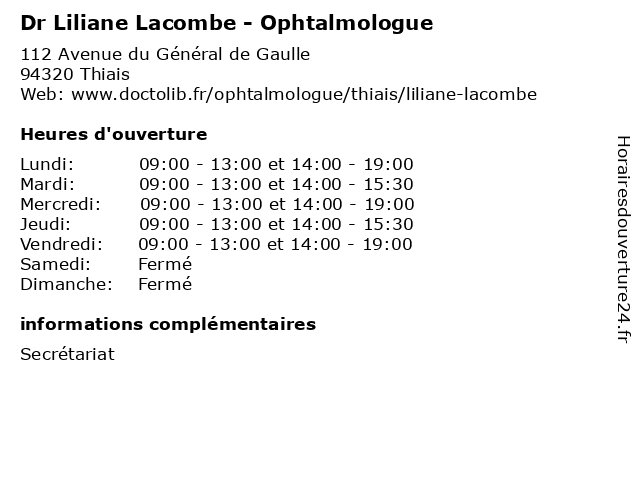 Dr Liliane Lacombe - Ophtalmologue

112 Avenue du Général de Gaulle
94320 Thiais
Web: www.doctolib.fr/ophtalmologue/thiais/liliane-lacombe

Heures d'ouverture

| | |
|---|---|
| Lundi: | 09:00 - 13:00 et 14:00 - 19:00 |
| Mardi: | 09:00 - 13:00 et 14:00 - 15:30 |
| Mercredi: | 09:00 - 13:00 et 14:00 - 19:00 |
| Jeudi: | 09:00 - 13:00 et 14:00 - 15:30 |
| Vendredi: | 09:00 - 13:00 et 14:00 - 19:00 |
| Samedi: | Fermé |
| Dimanche: | Fermé |

informations complémentaires

Secrétariat

Horairesdouverture24.fr